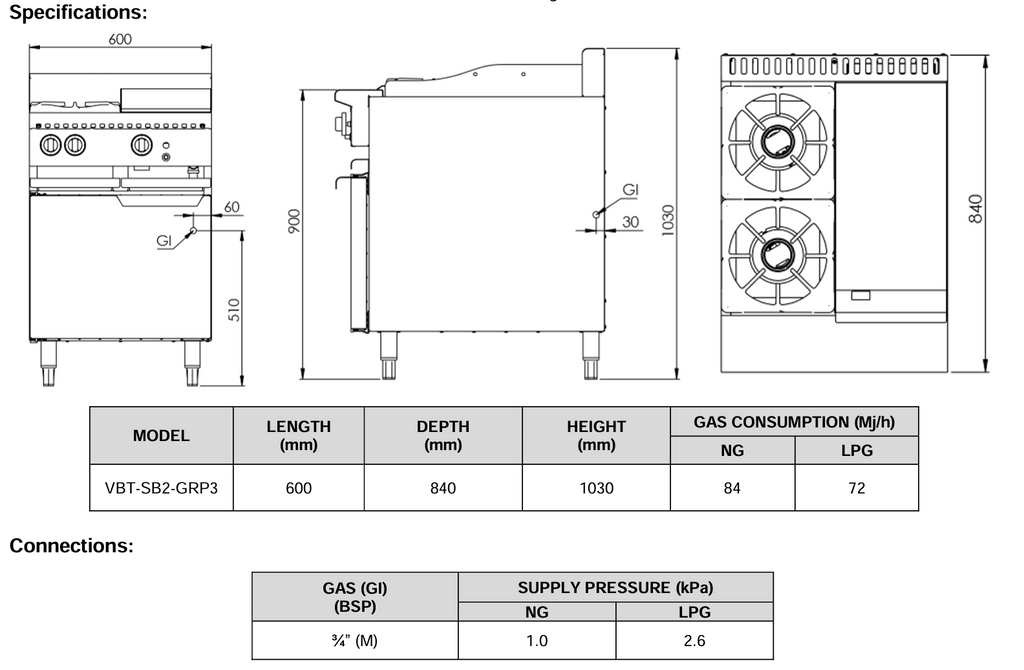 Specifications:

600

60

GI

510

900

GI

30

1030

840

| MODEL | LENGTH (mm) | DEPTH (mm) | HEIGHT (mm) | GAS CONSUMPTION (Mj/h) NG | GAS CONSUMPTION (Mj/h) LPG |
|---|---|---|---|---|---|
| VBT-SB2-GRP3 | 600 | 840 | 1030 | 84 | 72 |

Connections:

| GAS (GI) (BSP) | SUPPLY PRESSURE (kPa) NG | SUPPLY PRESSURE (kPa) LPG |
|---|---|---|
| ¾" (M) | 1.0 | 2.6 |